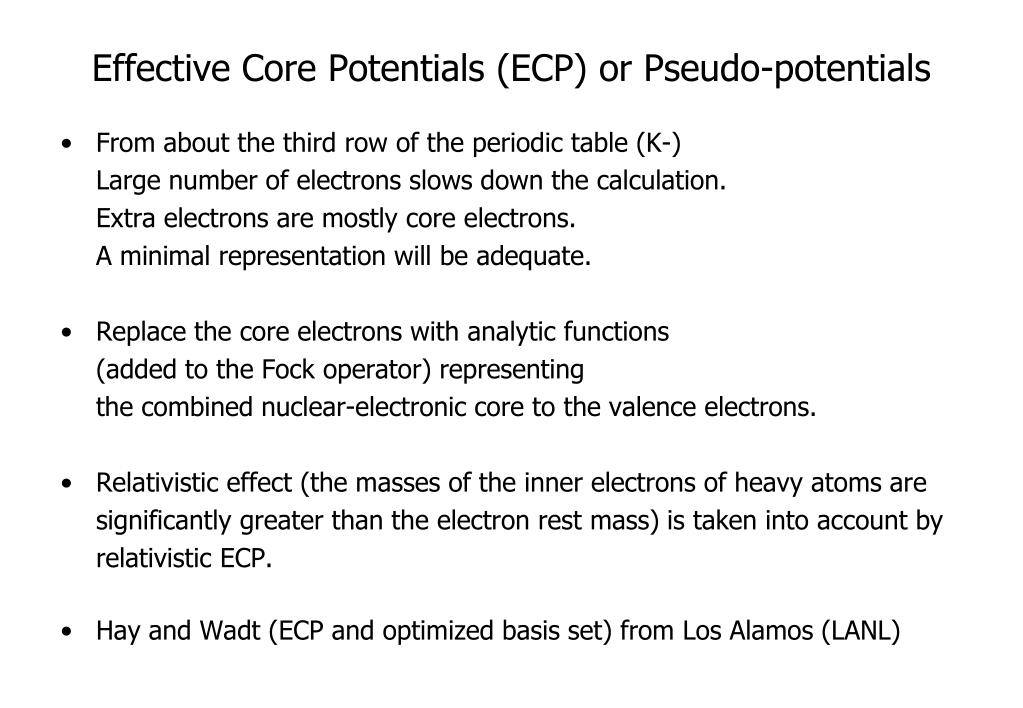 Effective Core Potentials (ECP) or Pseudo-potentials

• From about the third row of the periodic table (K-)
Large number of electrons slows down the calculation.
Extra electrons are mostly core electrons.
A minimal representation will be adequate.

• Replace the core electrons with analytic functions (added to the Fock operator) representing the combined nuclear-electronic core to the valence electrons.

• Relativistic effect (the masses of the inner electrons of heavy atoms are significantly greater than the electron rest mass) is taken into account by relativistic ECP.

• Hay and Wadt (ECP and optimized basis set) from Los Alamos (LANL)